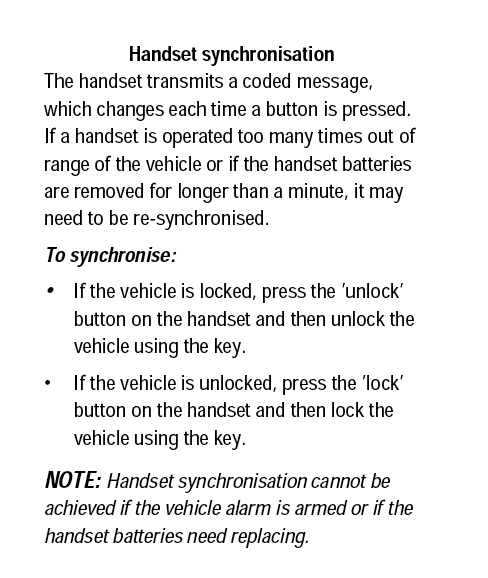 Handset synchronisation

The handset transmits a coded message, which changes each time a button is pressed. If a handset is operated too many times out of range of the vehicle or if the handset batteries are removed for longer than a minute, it may need to be re-synchronised.

To synchronise:

• If the vehicle is locked, press the 'unlock' button on the handset and then unlock the vehicle using the key.

• If the vehicle is unlocked, press the 'lock' button on the handset and then lock the vehicle using the key.

NOTE: Handset synchronisation cannot be achieved if the vehicle alarm is armed or if the handset batteries need replacing.